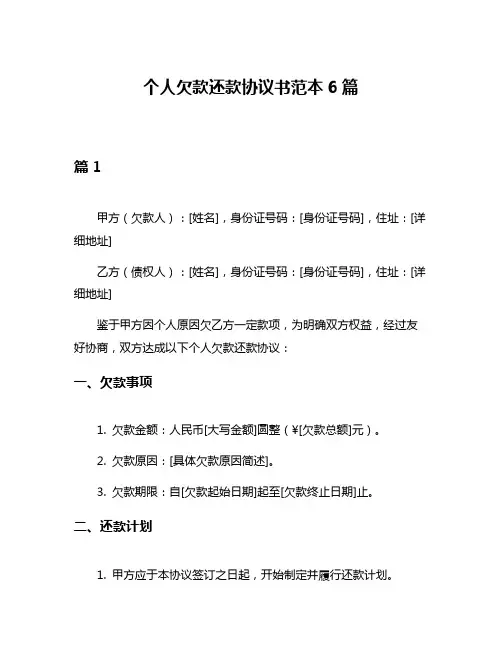 个人欠款还款协议书范本 6 篇

篇 1

甲方（欠款人）：[姓名]，身份证号码：[身份证号码]，住址：[详细地址]

乙方（债权人）：[姓名]，身份证号码：[身份证号码]，住址：[详细地址]

鉴于甲方因个人原因欠乙方一定款项，为明确双方权益，经过友好协商，双方达成以下个人欠款还款协议：

一、欠款事项

1. 欠款金额：人民币[大写金额]圆整（¥[欠款总额]元）。

2. 欠款原因：[具体欠款原因简述]。

3. 欠款期限：自[欠款起始日期]起至[欠款终止日期]止。

二、还款计划

1. 甲方应于本协议签订之日起，开始制定并履行还款计划。